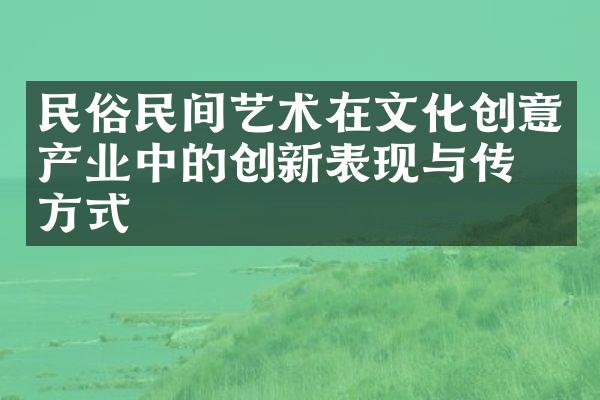 民俗民间艺术在文化创意产业中的创新表现与传方式